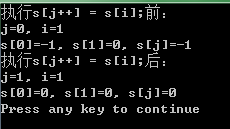 执行s[j++] = s[i];前:
j=0, i=1
s[0]=-1, s[1]=0, s[j]=-1
执行s[j++] = s[i];后:
j=1, i=1
s[0]=0, s[1]=0, s[j]=0
Press any key to continue